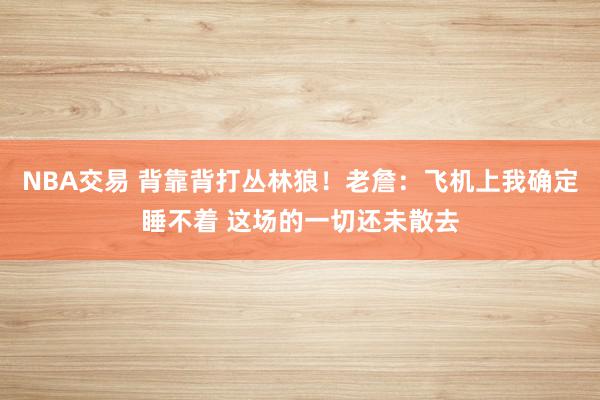 NBA交易 背靠背打丛林狼！老詹：飞机上我确定睡不着 这场的一切还未散去